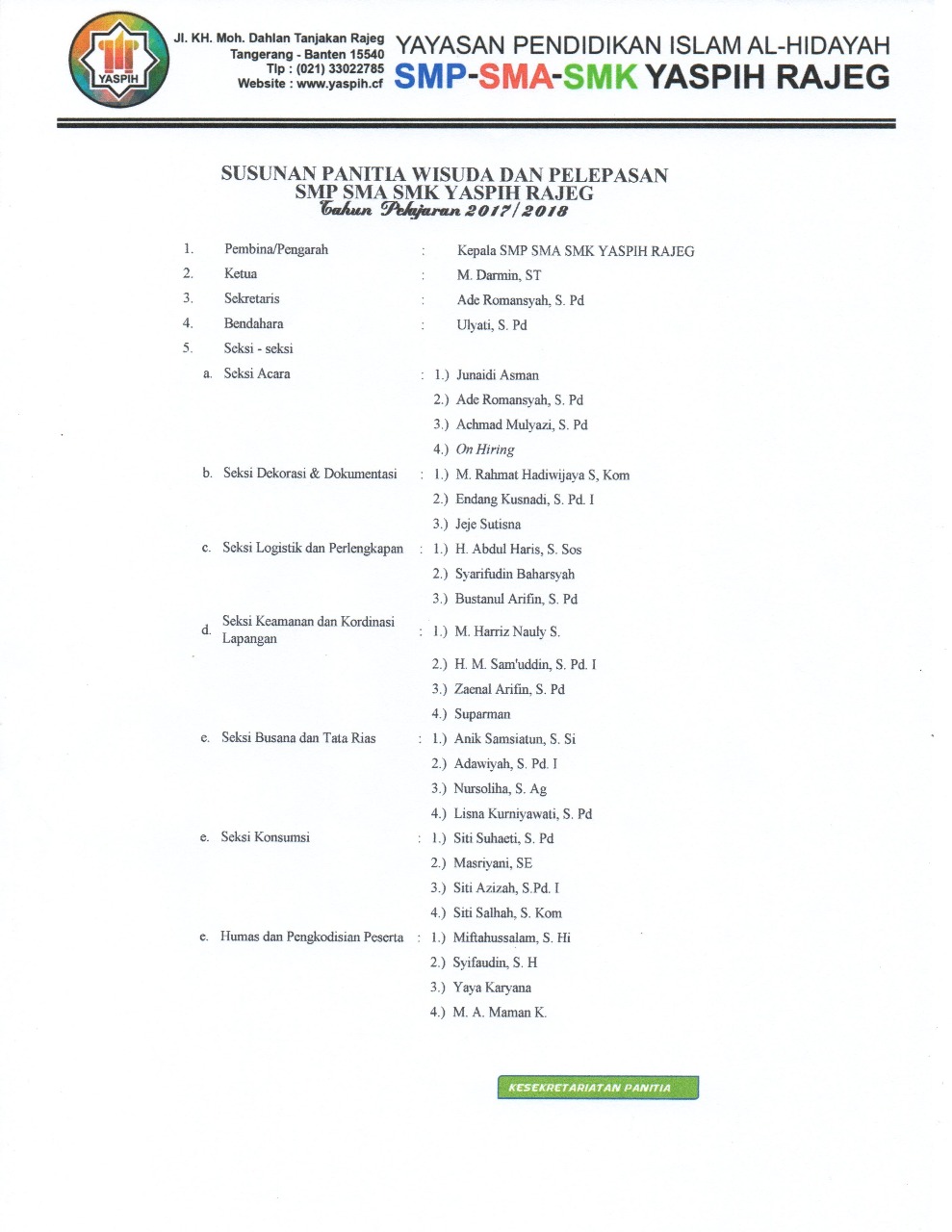 YASPIH

Jl. KH. Moh. Dahlan Tanjakan Rajeg
Tangerang - Banten 15540
Tlp : (021) 33022785
Website : www.yaspih.cf

YAYASAN PENDIDIKAN ISLAM AL-HIDAYAH
SMP-SMA-SMK YASPIH RAJEG

SUSUNAN PANITIA WISUDA DAN PELEPASAN
SMP SMA SMK YASPIH RAJEG
Tahun Pelajaran 2017/2018

1. Pembina/Pengarah : Kepala SMP SMA SMK YASPIH RAJEG
2. Ketua : M. Darmin, ST
3. Sekretaris : Ade Romansyah, S. Pd
4. Bendahara : Ulyati, S. Pd
5. Seksi - seksi

a. Seksi Acara : 1.) Junaidi Asman
2.) Ade Romansyah, S. Pd
3.) Achmad Mulyazi, S. Pd
4.) On Hiring

b. Seksi Dekorasi & Dokumentasi : 1.) M. Rahmat Hadiwijaya S, Kom
2.) Endang Kusnadi, S. Pd. I
3.) Jeje Sutisna

c. Seksi Logistik dan Perlengkapan : 1.) H. Abdul Haris, S. Sos
2.) Syarifudin Baharsyah
3.) Bustanul Arifin, S. Pd

d. Seksi Keamanan dan Kordinasi Lapangan : 1.) M. Harriz Nauly S.
2.) H. M. Sam'uddin, S. Pd. I
3.) Zaenal Arifin, S. Pd
4.) Suparman

e. Seksi Busana dan Tata Rias : 1.) Anik Samsiatun, S. Si
2.) Adawiyah, S. Pd. I
3.) Nursoliha, S. Ag
4.) Lisna Kurniyawati, S. Pd

e. Seksi Konsumsi : 1.) Siti Suhaeti, S. Pd
2.) Masriyani, SE
3.) Siti Azizah, S.Pd. I
4.) Siti Salhah, S. Kom

e. Humas dan Pengkodisian Peserta : 1.) Miftahussalam, S. Hi
2.) Syifaudin, S. H
3.) Yaya Karyana
4.) M. A. Maman K.

KESEKRETARIATAN PANITIA